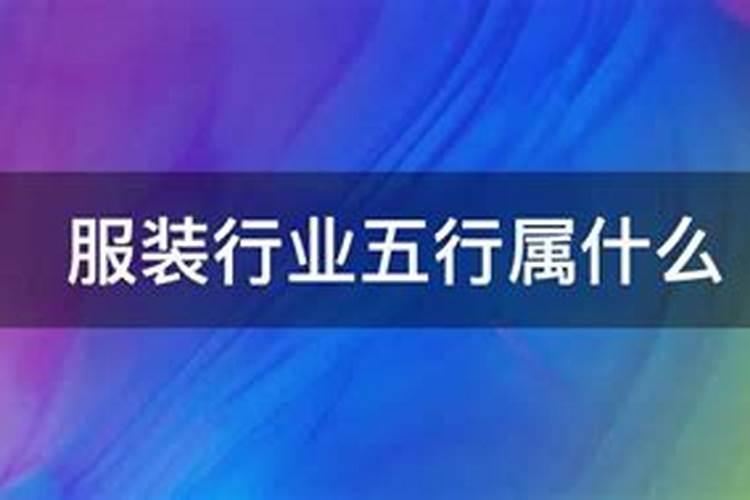 服装行业五行属什么